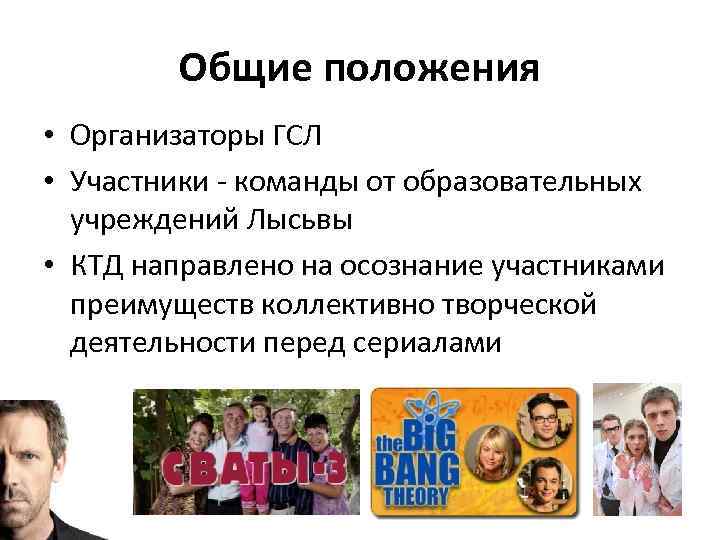 Общие положения

• Организаторы ГСЛ
• Участники - команды от образовательных учреждений Лысьвы
• КТД направлено на осознание участниками преимуществ коллективно творческой деятельности перед сериалами

СВАТЫ-3

the BIG BANG THEORY